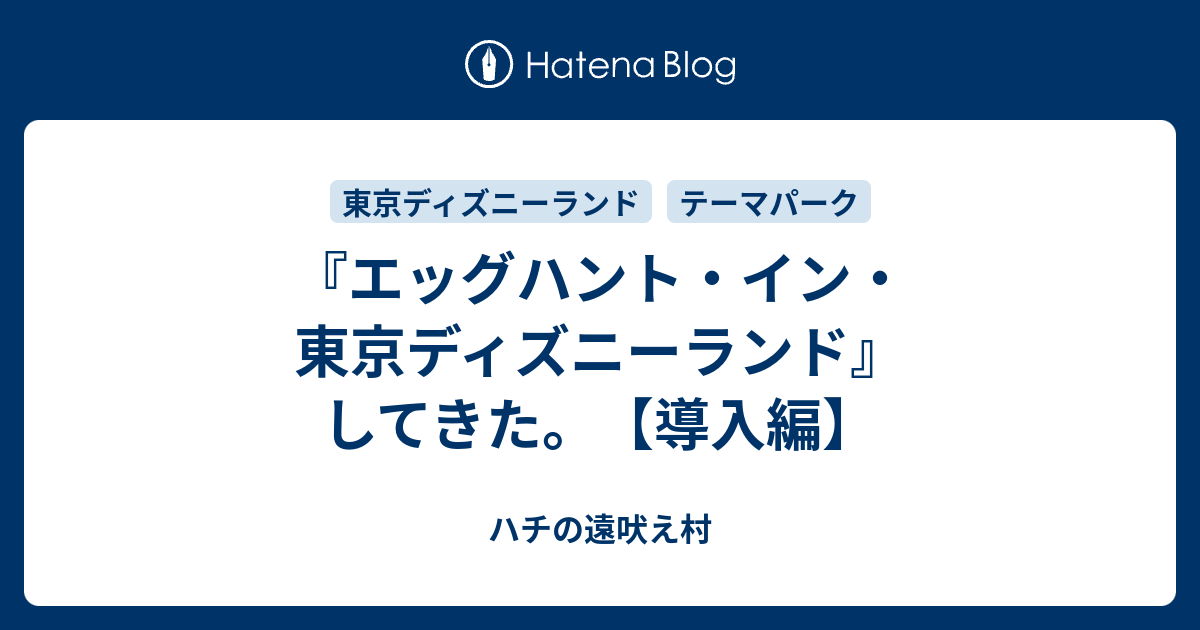 Hatena Blog

東京ディズニーランド テーマパーク

『エッグハント・イン・東京ディズニーランド』してきた。【導入編】

ハチの遠吠え村